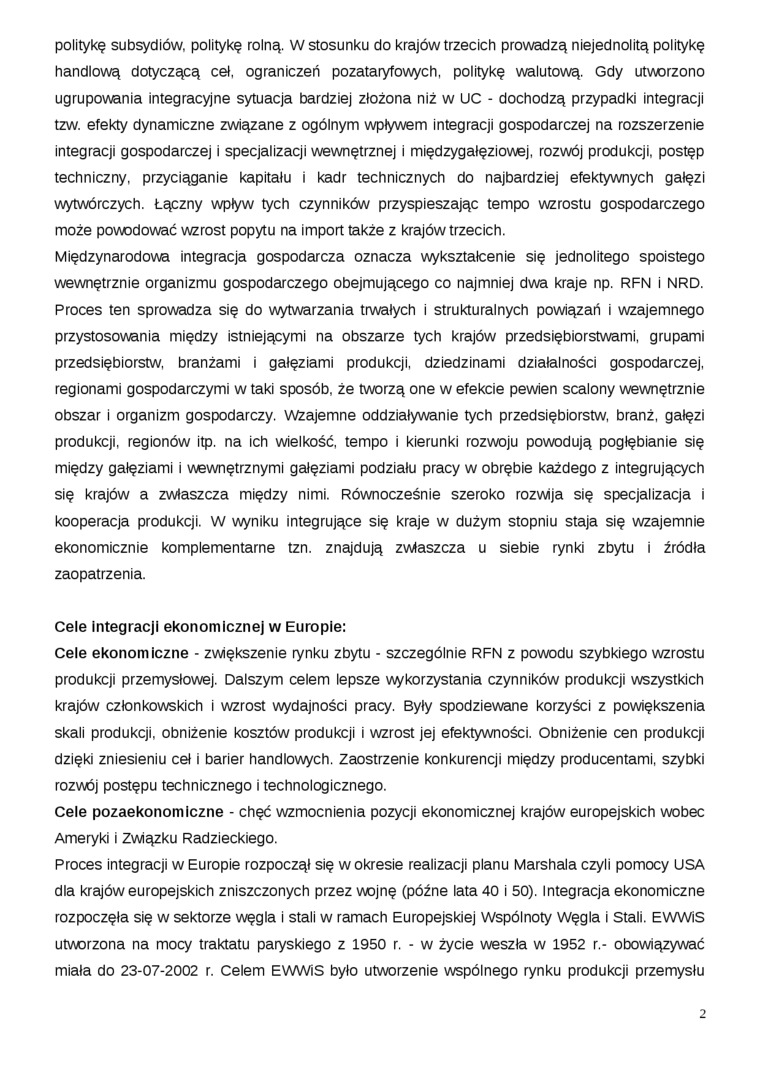 politykę subsydiów, politykę rolną. W stosunku do krajów trzecich prowadzą niejednolitą politykę handlową dotyczącą ceł, ograniczeń pozataryfowych, politykę walutową. Gdy utworzono ugrupowania integracyjne sytuacja bardziej złożona niż w UC - dochodzą przypadki integracji tzw. efekty dynamiczne związane z ogólnym wpływem integracji gospodarczej na rozszerzenie integracji gospodarczej i specjalizacji wewnętrznej i międzygałęziowej, rozwój produkcji, postęp techniczny, przyciąganie kapitału i kadr technicznych do najbardziej efektywnych gałęzi wytwórczych. Łączny wpływ tych czynników przyspieszając tempo wzrostu gospodarczego może powodować wzrost popytu na import także z krajów trzecich.
Międzynarodowa integracja gospodarcza oznacza wykształcenie się jednolitego spoistego wewnętrznie organizmu gospodarczego obejmującego co najmniej dwa kraje np. RFN i NRD. Proces ten sprowadza się do wytwarzania trwałych i strukturalnych powiązań i wzajemnego przystosowania między istniejącymi na obszarze tych krajów przedsiębiorstwami, grupami przedsiębiorstw, branżami i gałęziami produkcji, dziedzinami działalności gospodarczej, regionami gospodarczymi w taki sposób, że tworzą one w efekcie pewien scalony wewnętrznie obszar i organizm gospodarczy. Wzajemne oddziaływanie tych przedsiębiorstw, branż, gałęzi produkcji, regionów itp. na ich wielkość, tempo i kierunki rozwoju powodują pogłębianie się między gałęziami i wewnętrznymi gałęziami podziału pracy w obrębie każdego z integrujących się krajów a zwłaszcza między nimi. Równocześnie szeroko rozwija się specjalizacja i kooperacja produkcji. W wyniku integrujące się kraje w dużym stopniu staja się wzajemnie ekonomicznie komplementarne tzn. znajdują zwłaszcza u siebie rynki zbytu i źródła zaopatrzenia.

Cele integracji ekonomicznej w Europie:
Cele ekonomiczne - zwiększenie rynku zbytu - szczególnie RFN z powodu szybkiego wzrostu produkcji przemysłowej. Dalszym celem lepsze wykorzystania czynników produkcji wszystkich krajów członkowskich i wzrost wydajności pracy. Były spodziewane korzyści z powiększenia skali produkcji, obniżenie kosztów produkcji i wzrost jej efektywności. Obniżenie cen produkcji dzięki zniesieniu ceł i barier handlowych. Zaostrzenie konkurencji między producentami, szybki rozwój postępu technicznego i technologicznego.
Cele pozaekonomiczne - chęć wzmocnienia pozycji ekonomicznej krajów europejskich wobec Ameryki i Związku Radzieckiego.
Proces integracji w Europie rozpoczął się w okresie realizacji planu Marshala czyli pomocy USA dla krajów europejskich zniszczonych przez wojnę (późne lata 40 i 50). Integracja ekonomiczne rozpoczęła się w sektorze węgla i stali w ramach Europejskiej Wspólnoty Węgla i Stali. EWWiS utworzona na mocy traktatu paryskiego z 1950 r. - w życie weszła w 1952 r.- obowiązywać miała do 23-07-2002 r. Celem EWWiS było utworzenie wspólnego rynku produkcji przemysłu

2